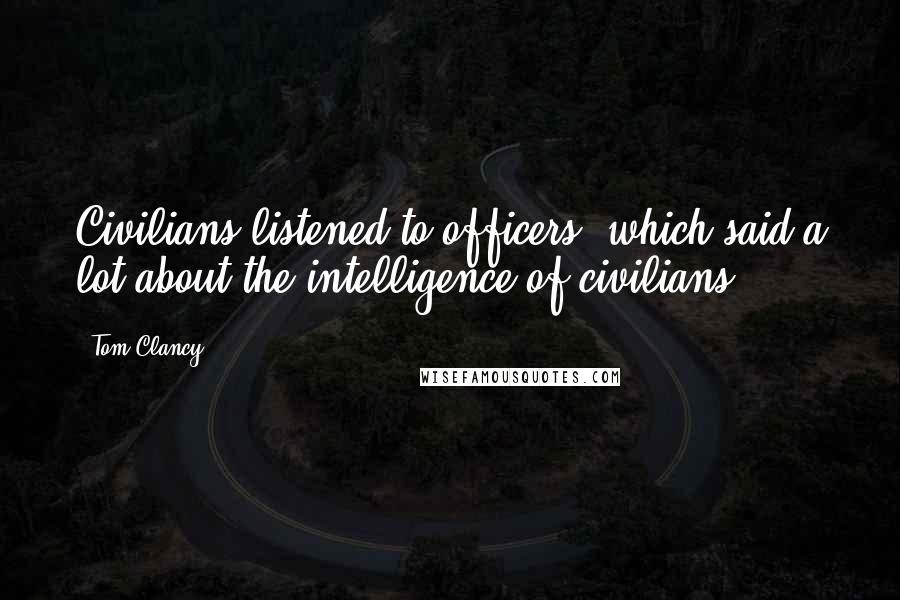 Civilians listened to officers, which said a lot about the intelligence of civilians.

Tom Clancy

WISEFAMOUSQUOTES.COM